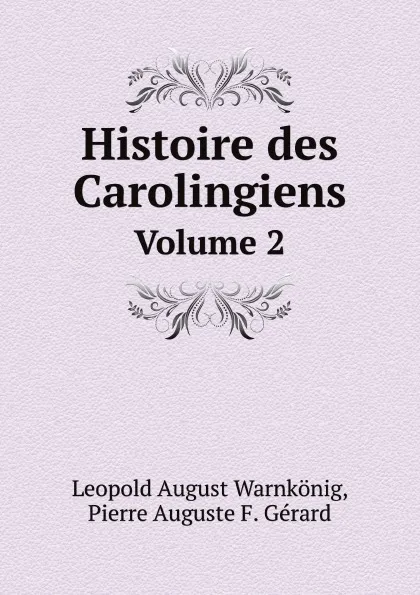 Histoire des Carolingiens
Volume 2

Leopold August Warnkönig,
Pierre Auguste F. Gérard